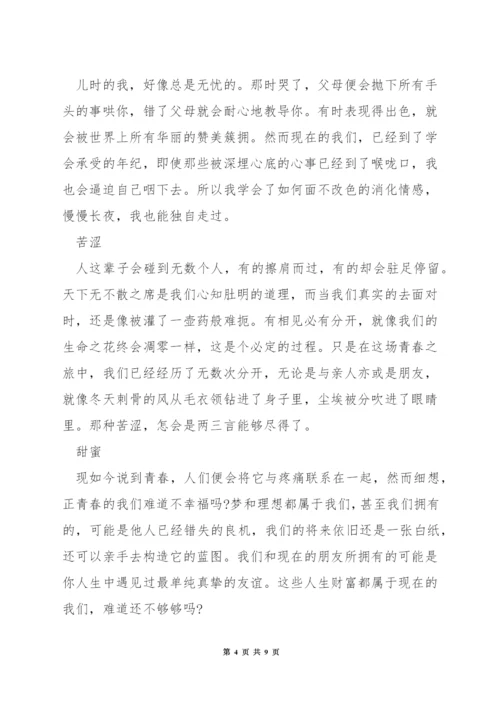 儿时的我，好像总是无忧的。那时哭了，父母便会抛下所有手头的事哄你，错了父母就会耐心地教导你。有时表现得出色，就会被世界上所有华丽的赞美簇拥。然而现在的我们，已经到了学会承受的年纪，即使那些被深埋心底的心事已经到了喉咙口，我也会逼迫自己咽下去。所以我学会了如何面不改色的消化情感，慢慢长夜，我也能独自走过。

苦涩

人这辈子会碰到无数个人，有的擦肩而过，有的却会驻足停留。天下无不散之席是我们心知肚明的道理，而当我们真实的去面对时，还是像被灌了一壶药般难扼。有相见必有分开，就像我们的生命之花终会凋零一样，这是个必定的过程。只是在这场青春之旅中，我们已经经历了无数次分开，无论是与亲人亦或是朋友，就像冬天刺骨的风从毛衣领钻进了身子里，尘埃被分吹进了眼睛里。那种苦涩，怎会是两三言能够尽得了。

甜蜜

现如今说到青春，人们便会将它与疼痛联系在一起，然而细想，正青春的我们难道不幸福吗?梦和理想都属于我们，甚至我们拥有的，可能是他人已经错失的良机，我们的将来依旧还是一张白纸，还可以亲手去构造它的蓝图。我们和现在的朋友所拥有的可能是你人生中遇见过最单纯真挚的友谊。这些人生财富都属于现在的我们，难道还不够够吗?

第 4 页 共 9 页